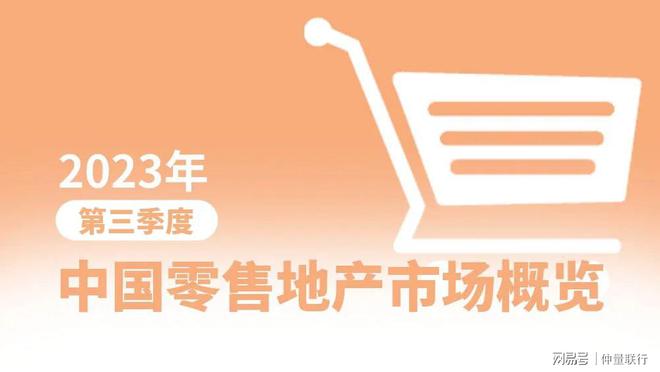 2023年
第三季度
中国零售地产市场概览

网易号 | 仲量联行